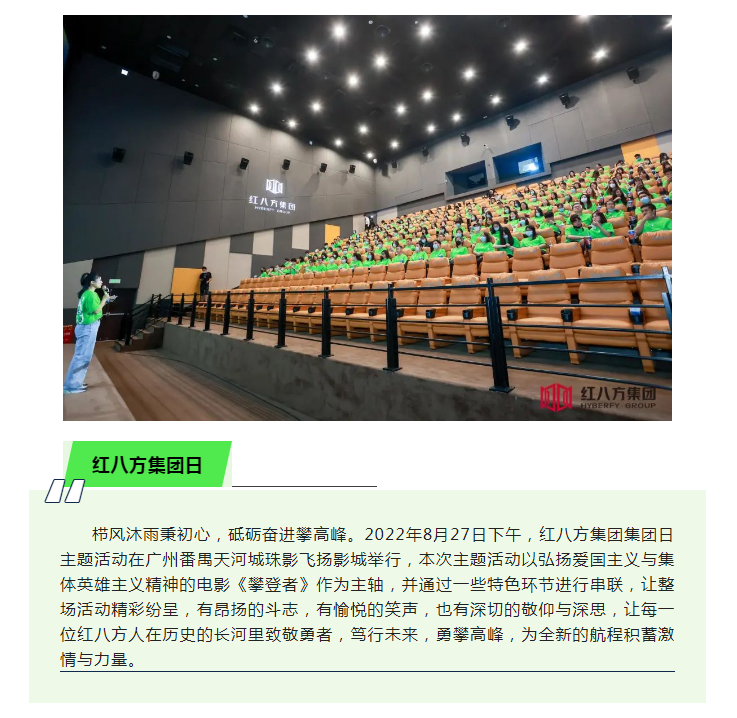 红八方集团
HYBERFY GROUP

红八方集团
HYBERFY GROUP

红八方集团日

栉风沐雨秉初心，砥砺奋进攀高峰。2022年8月27日下午，红八方集团集团日主题活动在广州番禺天河城珠影飞扬影城举行，本次主题活动以弘扬爱国主义与集体英雄主义精神的电影《攀登者》作为主轴，并通过一些特色环节进行串联，让整场活动精彩纷呈，有昂扬的斗志，有愉悦的笑声，也有深切的敬仰与深思，让每一位红八方人在历史的长河里致敬勇者，笃行未来，勇攀高峰，为全新的航程积蓄激情与力量。